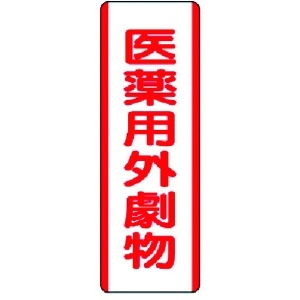 医薬用外劇物